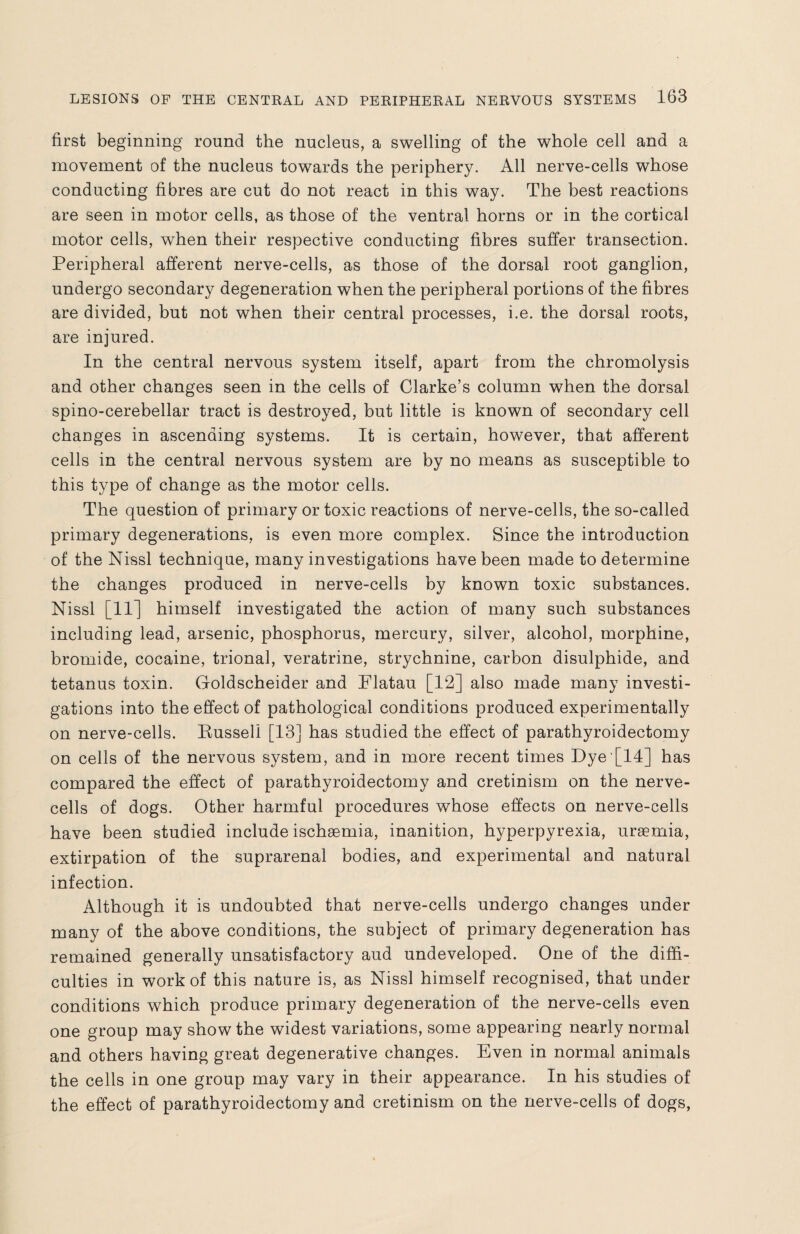 LESIONS OF THE CENTRAL AND PERIPHERAL NERVOUS SYSTEMS 163

first beginning round the nucleus, a swelling of the whole cell and a movement of the nucleus towards the periphery. All nerve-cells whose conducting fibres are cut do not react in this way. The best reactions are seen in motor cells, as those of the ventral horns or in the cortical motor cells, when their respective conducting fibres suffer transection. Peripheral afferent nerve-cells, as those of the dorsal root ganglion, undergo secondary degeneration when the peripheral portions of the fibres are divided, but not when their central processes, i.e. the dorsal roots, are injured.

In the central nervous system itself, apart from the chromolysis and other changes seen in the cells of Clarke's column when the dorsal spino-cerebellar tract is destroyed, but little is known of secondary cell changes in ascending systems. It is certain, however, that afferent cells in the central nervous system are by no means as susceptible to this type of change as the motor cells.

The question of primary or toxic reactions of nerve-cells, the so-called primary degenerations, is even more complex. Since the introduction of the Nissl technique, many investigations have been made to determine the changes produced in nerve-cells by known toxic substances. Nissl [11] himself investigated the action of many such substances including lead, arsenic, phosphorus, mercury, silver, alcohol, morphine, bromide, cocaine, trional, veratrine, strychnine, carbon disulphide, and tetanus toxin. Goldscheider and Flatau [12] also made many investigations into the effect of pathological conditions produced experimentally on nerve-cells. Russell [13] has studied the effect of parathyroidectomy on cells of the nervous system, and in more recent times Dye [14] has compared the effect of parathyroidectomy and cretinism on the nerve-cells of dogs. Other harmful procedures whose effects on nerve-cells have been studied include ischæmia, inanition, hyperpyrexia, uræmia, extirpation of the suprarenal bodies, and experimental and natural infection.

Although it is undoubted that nerve-cells undergo changes under many of the above conditions, the subject of primary degeneration has remained generally unsatisfactory aud undeveloped. One of the difficulties in work of this nature is, as Nissl himself recognised, that under conditions which produce primary degeneration of the nerve-cells even one group may show the widest variations, some appearing nearly normal and others having great degenerative changes. Even in normal animals the cells in one group may vary in their appearance. In his studies of the effect of parathyroidectomy and cretinism on the nerve-cells of dogs,